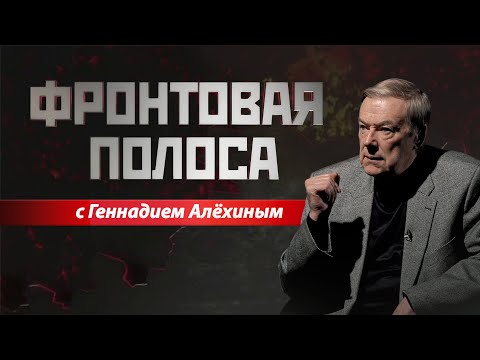 ФРОНТОВАЯ ПОЛОСА

с Геннадием Алёхиным